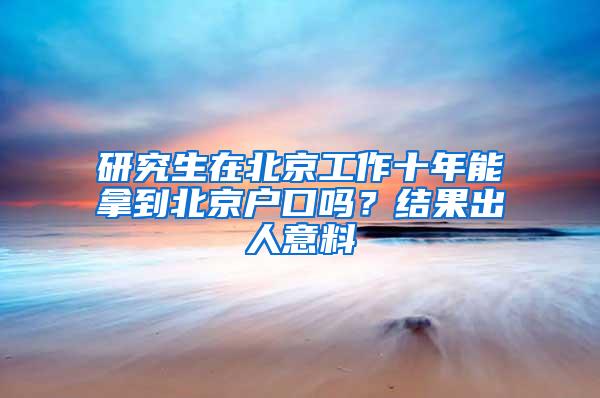 研究生在北京工作十年能拿到北京户口吗？结果出人意料